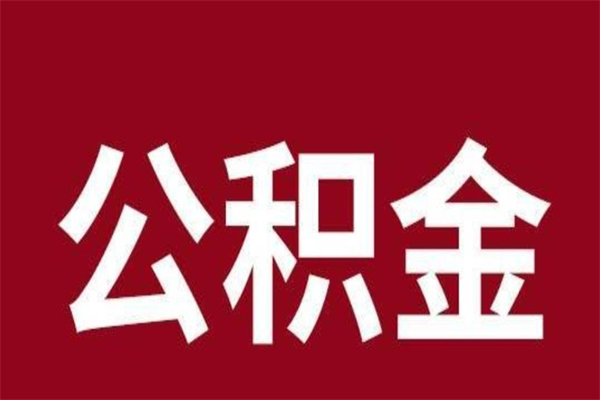 公积金